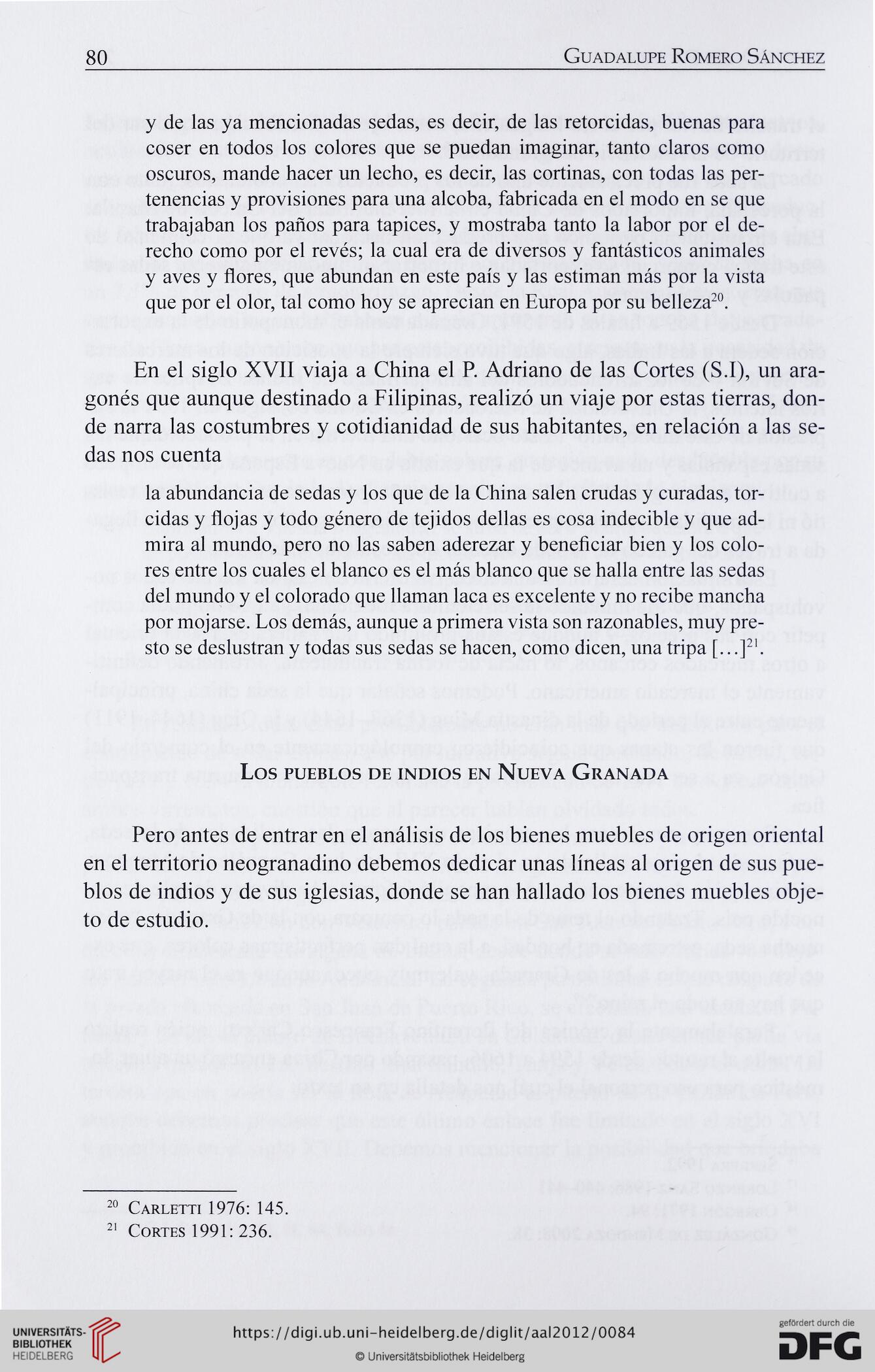 80 GUADALUPE ROMERO SÁNCHEZ

y de las ya mencionadas sedas, es decir, de las retorcidas, buenas para coser en todos los colores que se puedan imaginar, tanto claros como oscuros, mande hacer un lecho, es decir, las cortinas, con todas las pertenencias y provisiones para una alcoba, fabricada en el modo en se que trabajaban los paños para tapices, y mostraba tanto la labor por el derecho como por el revés; la cual era de diversos y fantásticos animales y aves y flores, que abundan en este país y las estiman más por la vista que por el olor, tal como hoy se aprecian en Europa por su belleza$^{20}$.

En el siglo XVII viaja a China el P. Adriano de las Cortes (S.I), un aragonés que aunque destinado a Filipinas, realizó un viaje por estas tierras, donde narra las costumbres y cotidianidad de sus habitantes, en relación a las sedas nos cuenta

la abundancia de sedas y los que de la China salen crudas y curadas, torcidas y flojas y todo género de tejidos dellas es cosa indecible y que admira al mundo, pero no las saben aderezar y beneficiar bien y los colores entre los cuales el blanco es el más blanco que se halla entre las sedas del mundo y el colorado que llaman laca es excelente y no recibe mancha por mojarse. Los demás, aunque a primera vista son razonables, muy presto se deslustran y todas sus sedas se hacen, como dicen, una tripa [...]$^{21}$.

LOS PUEBLOS DE INDIOS EN NUEVA GRANADA

Pero antes de entrar en el análisis de los bienes muebles de origen oriental en el territorio neogranadino debemos dedicar unas líneas al origen de sus pueblos de indios y de sus iglesias, donde se han hallado los bienes muebles objeto de estudio.

$^{20}$ CARLETTI 1976: 145.
$^{21}$ CORTES 1991: 236.

UNIVERSITÄTS-BIBLIOTHEK HEIDELBERG
https://digi.ub.uni-heidelberg.de/diglit/aal2012/0084
© Universitätsbibliothek Heidelberg
gefördert durch die DFG